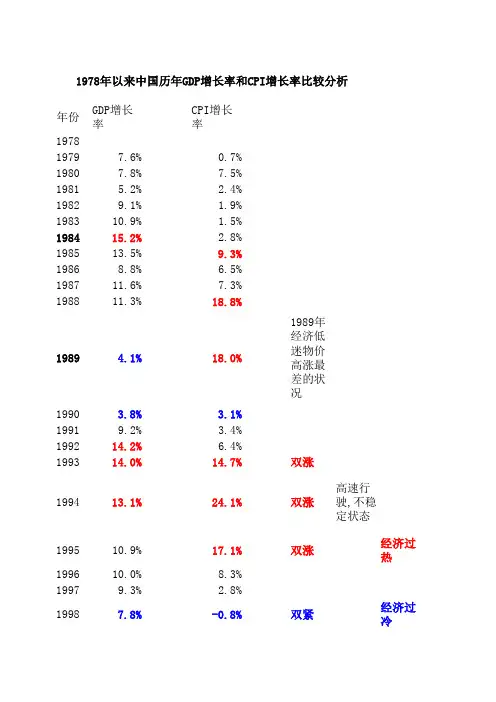 1978年以来中国历年GDP增长率和CPI增长率比较分析

| 年份 | GDP增长率 | CPI增长率 | | | |
|---|---|---|---|---|---|
| 1978 | | | | | |
| 1979 | 7.6% | 0.7% | | | |
| 1980 | 7.8% | 7.5% | | | |
| 1981 | 5.2% | 2.4% | | | |
| 1982 | 9.1% | 1.9% | | | |
| 1983 | 10.9% | 1.5% | | | |
| 1984 | 15.2% | 2.8% | | | |
| 1985 | 13.5% | 9.3% | | | |
| 1986 | 8.8% | 6.5% | | | |
| 1987 | 11.6% | 7.3% | | | |
| 1988 | 11.3% | 18.8% | | | |
| 1989 | 4.1% | 18.0% | 1989年经济低迷物价高涨最差的状况 | | |
| 1990 | 3.8% | 3.1% | | | |
| 1991 | 9.2% | 3.4% | | | |
| 1992 | 14.2% | 6.4% | | | |
| 1993 | 14.0% | 14.7% | 双涨 | | |
| 1994 | 13.1% | 24.1% | 双涨 | 高速行驶,不稳定状态 | |
| 1995 | 10.9% | 17.1% | 双涨 | | 经济过热 |
| 1996 | 10.0% | 8.3% | | | |
| 1997 | 9.3% | 2.8% | | | |
| 1998 | 7.8% | -0.8% | 双紧 | | 经济过冷 |